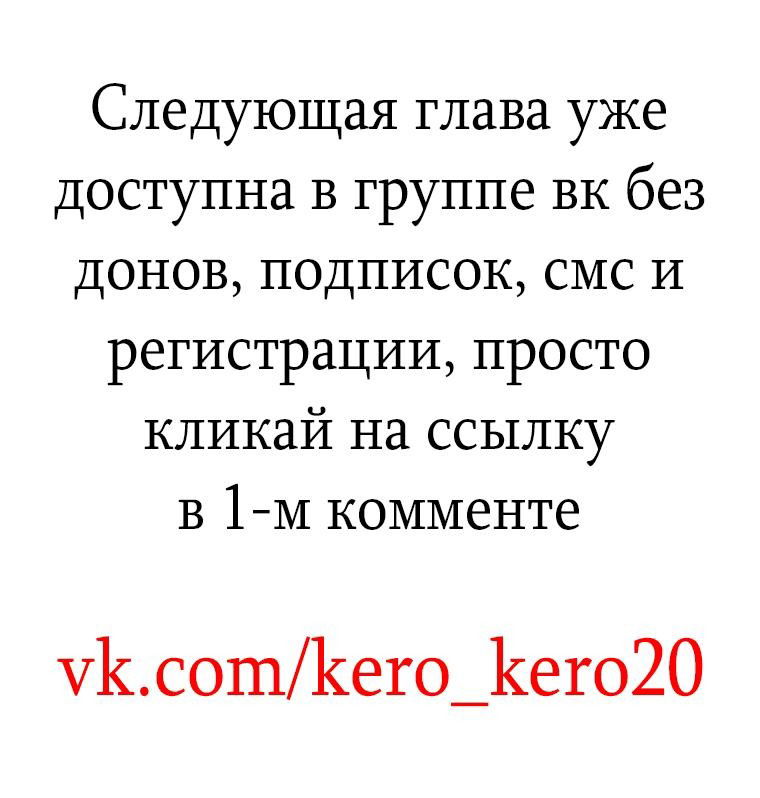 Следующая глава уже доступна в группе вк без донов, подписок, смс и регистрации, просто кликай на ссылку в 1-м комменте

vk.com/kero_kero20